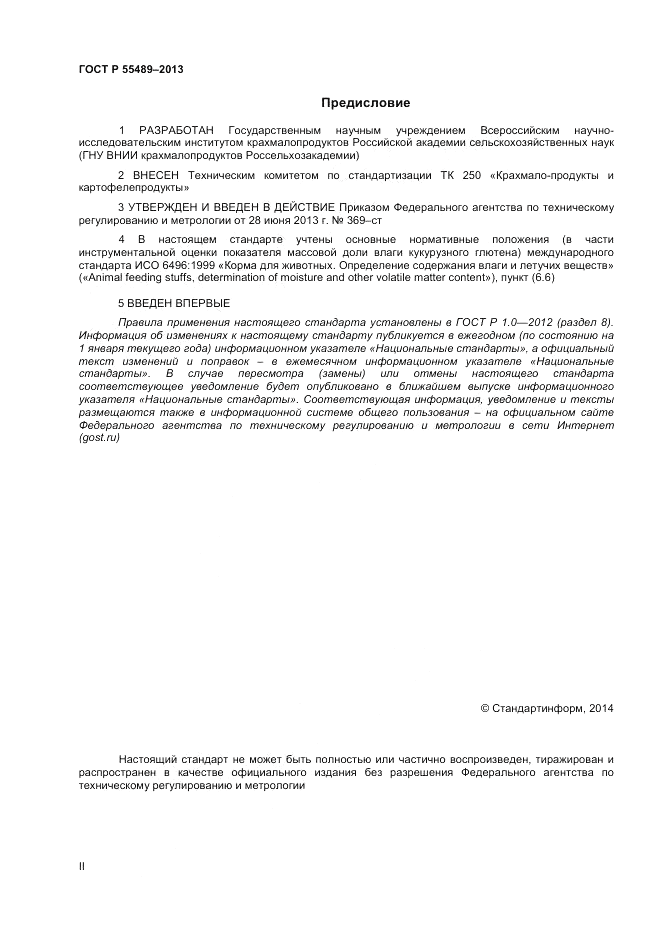 ГОСТ Р 55489–2013

Предисловие

1 РАЗРАБОТАН Государственным научным учреждением Всероссийским научно-исследовательским институтом крахмалопродуктов Российской академии сельскохозяйственных наук (ГНУ ВНИИ крахмалопродуктов Россельхозакадемии)

2 ВНЕСЕН Техническим комитетом по стандартизации ТК 250 «Крахмало-продукты и картофелепродукты»

3 УТВЕРЖДЕН И ВВЕДЕН В ДЕЙСТВИЕ Приказом Федерального агентства по техническому регулированию и метрологии от 28 июня 2013 г. № 369–ст

4 В настоящем стандарте учтены основные нормативные положения (в части инструментальной оценки показателя массовой доли влаги кукурузного глютена) международного стандарта ИСО 6496:1999 «Корма для животных. Определение содержания влаги и летучих веществ» («Animal feeding stuffs, determination of moisture and other volatile matter content»), пункт (6.6)

5 ВВЕДЕН ВПЕРВЫЕ

Правила применения настоящего стандарта установлены в ГОСТ Р 1.0—2012 (раздел 8). Информация об изменениях к настоящему стандарту публикуется в ежегодном (по состоянию на 1 января текущего года) информационном указателе «Национальные стандарты», а официальный текст изменений и поправок – в ежемесячном информационном указателе «Национальные стандарты». В случае пересмотра (замены) или отмены настоящего стандарта соответствующее уведомление будет опубликовано в ближайшем выпуске информационного указателя «Национальные стандарты». Соответствующая информация, уведомление и тексты размещаются также в информационной системе общего пользования – на официальном сайте Федерального агентства по техническому регулированию и метрологии в сети Интернет (gost.ru)

© Стандартинформ, 2014

Настоящий стандарт не может быть полностью или частично воспроизведен, тиражирован и распространен в качестве официального издания без разрешения Федерального агентства по техническому регулированию и метрологии

II